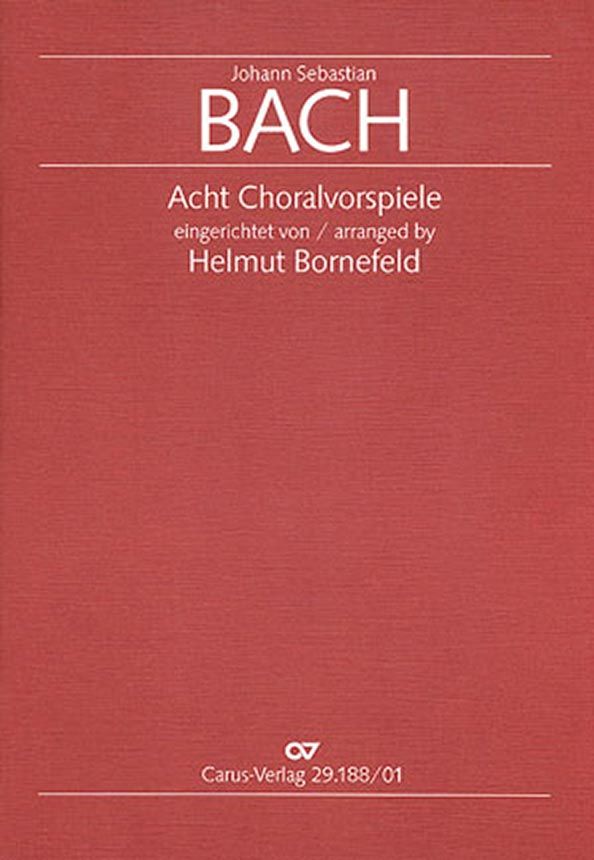 Johann Sebastian

BACH

Acht Choralvorspiele

eingerichtet von / arranged by

Helmut Bornefeld

Carus-Verlag 29.188/01